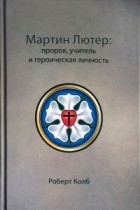 Мартин Лютер:
пророк, учитель
и героическая личность

Роберт Колб